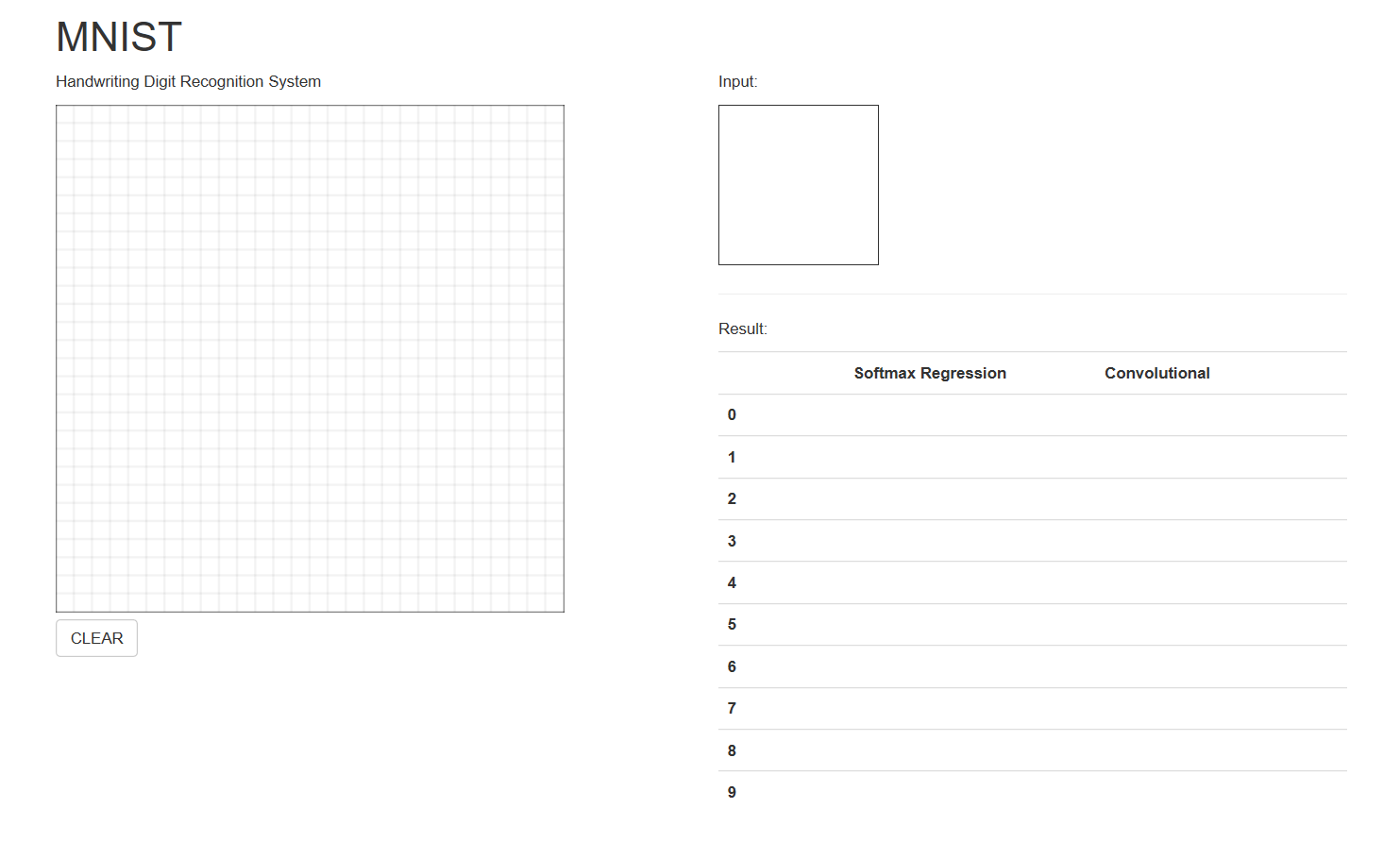 MNIST

Handwriting Digit Recognition System

CLEAR

Input:

Result:

| | Softmax Regression | Convolutional |
|---|---|---|
| 0 | | |
| 1 | | |
| 2 | | |
| 3 | | |
| 4 | | |
| 5 | | |
| 6 | | |
| 7 | | |
| 8 | | |
| 9 | | |